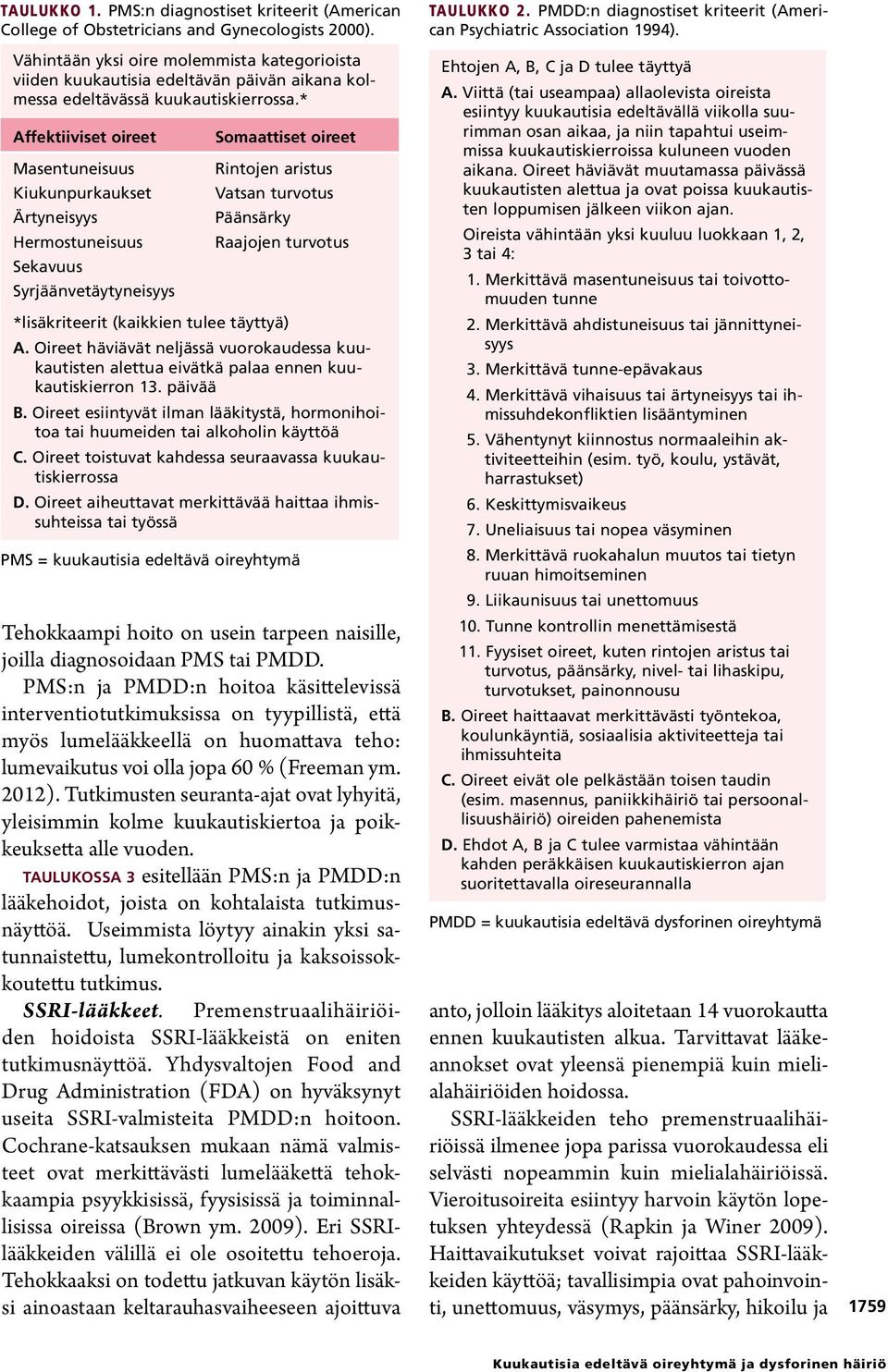 TAULUKKO 1. PMS:n diagnostiset kriteerit (American College of Obstetricians and Gynecologists 2000).

Vähintään yksi oire molemmista kategorioista viiden kuukautisia edeltävän päivän aikana kolmessa edeltävässä kuukautiskierrossa.*

| Affektiiviset oireet | Somaattiset oireet |
|---|---|
| Masentuneisuus | Rintojen aristus |
| Kiukunpurkaukset | Vatsan turvotus |
| Ärtyneisyys | Päänsärky |
| Hermostuneisuus | Raajojen turvotus |
| Sekavuus | |
| Syrjäänvetäytyneisyys | |

*lisäkriteerit (kaikkien tulee täyttyä)
A. Oireet häviävät neljässä vuorokaudessa kuukautisten alettua eivätkä palaa ennen kuukautiskierron 13. päivää
B. Oireet esiintyvät ilman lääkitystä, hormonihoitoa tai huumeiden tai alkoholin käyttöä
C. Oireet toistuvat kahdessa seuraavassa kuukautiskierrossa
D. Oireet aiheuttavat merkittävää haittaa ihmissuhteissa tai työssä

PMS = kuukautisia edeltävä oireyhtymä

Tehokkaampi hoito on usein tarpeen naisille, joilla diagnosoidaan PMS tai PMDD.

PMS:n ja PMDD:n hoitoa käsittelevissä interventiotutkimuksissa on tyypillistä, että myös lumelääkkeellä on huomattava teho: lumevaikutus voi olla jopa 60 % (Freeman ym. 2012). Tutkimusten seuranta-ajat ovat lyhyitä, yleisimmin kolme kuukautiskiertoa ja poikkeuksetta alle vuoden.

TAULUKOSSA 3 esitellään PMS:n ja PMDD:n lääkehoidot, joista on kohtalaista tutkimusnäyttöä. Useimmista löytyy ainakin yksi satunnaistettu, lumekontrolloitu ja kaksoissokkoutettu tutkimus.

SSRI-lääkkeet. Premenstruaalihäiriöiden hoidoista SSRI-lääkkeistä on eniten tutkimusnäyttöä. Yhdysvaltojen Food and Drug Administration (FDA) on hyväksynyt useita SSRI-valmisteita PMDD:n hoitoon. Cochrane-katsauksen mukaan nämä valmisteet ovat merkittävästi lumelääkettä tehokkaampia psyykkisissä, fyysisissä ja toiminnallisissa oireissa (Brown ym. 2009). Eri SSRI-lääkkeiden välillä ei ole osoitettu tehoeroja. Tehokkaaksi on todettu jatkuvan käytön lisäksi ainoastaan keltarauhasvaiheeseen ajoittuva

TAULUKKO 2. PMDD:n diagnostiset kriteerit (American Psychiatric Association 1994).

Ehtojen A, B, C ja D tulee täyttyä
A. Viittä (tai useampaa) allaolevista oireista esiintyy kuukautisia edeltävällä viikolla suurimman osan aikaa, ja niin tapahtui useimmissa kuukautiskierroissa kuluneen vuoden aikana. Oireet häviävät muutamassa päivässä kuukautisten alettua ja ovat poissa kuukautisten loppumisen jälkeen viikon ajan.
Oireista vähintään yksi kuuluu luokkaan 1, 2, 3 tai 4:
1. Merkittävä masentuneisuus tai toivottomuuden tunne
2. Merkittävä ahdistuneisuus tai jännittyneisyys
3. Merkittävä tunne-epävakaus
4. Merkittävä vihaisuus tai ärtyneisyys tai ihmissuhdekonfliktien lisääntyminen
5. Vähentynyt kiinnostus normaaleihin aktiviteetteihin (esim. työ, koulu, ystävät, harrastukset)
6. Keskittymisvaikeus
7. Uneliaisuus tai nopea väsyminen
8. Merkittävä ruokahalun muutos tai tietyn ruuan himoitseminen
9. Liikaunisuus tai unettomuus
10. Tunne kontrollin menettämisestä
11. Fyysiset oireet, kuten rintojen aristus tai turvotus, päänsärky, nivel- tai lihaskipu, turvotukset, painonnousu
B. Oireet haittaavat merkittävästi työntekoa, koulunkäyntiä, sosiaalisia aktiviteetteja tai ihmissuhteita
C. Oireet eivät ole pelkästään toisen taudin (esim. masennus, paniikkihäiriö tai persoonallisuushäiriö) oireiden pahenemista
D. Ehdot A, B ja C tulee varmistaa vähintään kahden peräkkäisen kuukautiskierron ajan suoritettavalla oireseurannalla

PMDD = kuukautisia edeltävä dysforinen oireyhtymä

anto, jolloin lääkitys aloitetaan 14 vuorokautta ennen kuukautisten alkua. Tarvittavat lääkeannokset ovat yleensä pienempiä kuin mielialahäiriöiden hoidossa.

SSRI-lääkkeiden teho premenstruaalihäiriöissä ilmenee jopa parissa vuorokaudessa eli selvästi nopeammin kuin mielialahäiriöissä. Vieroitusoireita esiintyy harvoin käytön lopetuksen yhteydessä (Rapkin ja Winer 2009). Haittavaikutukset voivat rajoittaa SSRI-lääkkeiden käyttöä; tavallisimpia ovat pahoinvointi, unettomuus, väsymys, päänsärky, hikoilu ja

1759

Kuukautisia edeltävä oireyhtymä ja dysforinen häiriö